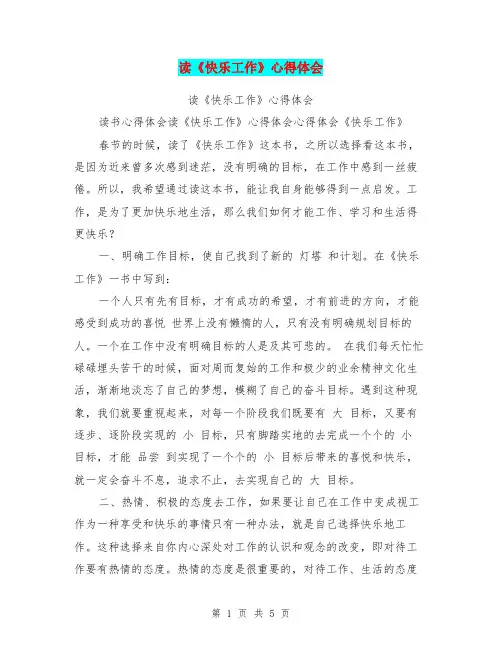 读《快乐工作》心得体会

读《快乐工作》心得体会

读书心得体会读《快乐工作》心得体会心得体会《快乐工作》

春节的时候，读了《快乐工作》这本书，之所以选择看这本书，是因为近来曾多次感到迷茫，没有明确的目标，在工作中感到一丝疲倦。所以，我希望通过读这本书，能让我自身能够得到一点启发。工作，是为了更加快乐地生活，那么我们如何才能工作、学习和生活得更快乐？

一、明确工作目标，使自己找到了新的 灯塔 和计划。在《快乐工作》一书中写到：

一个人只有先有目标，才有成功的希望，才有前进的方向，才能感受到成功的喜悦 世界上没有懒惰的人，只有没有明确规划目标的人。一个在工作中没有明确目标的人是及其可悲的。 在我们每天忙忙碌碌埋头苦干的时候，面对周而复始的工作和极少的业余精神文化生活，渐渐地淡忘了自己的梦想，模糊了自己的奋斗目标。遇到这种现象，我们就要重视起来，对每一个阶段我们既要有 大 目标，又要有逐步、逐阶段实现的 小 目标，只有脚踏实地的去完成一个个的 小 目标，才能 品尝 到实现了一个个的 小 目标后带来的喜悦和快乐，就一定会奋斗不息，追求不止，去实现自己的 大 目标。

二、热情、积极的态度去工作，如果要让自己在工作中变成视工作为一种享受和快乐的事情只有一种办法，就是自己选择快乐地工作。这种选择来自你内心深处对工作的认识和观念的改变，即对待工作要有热情的态度。热情的态度是很重要的，对待工作、生活的态度

第 1 页 共 5 页